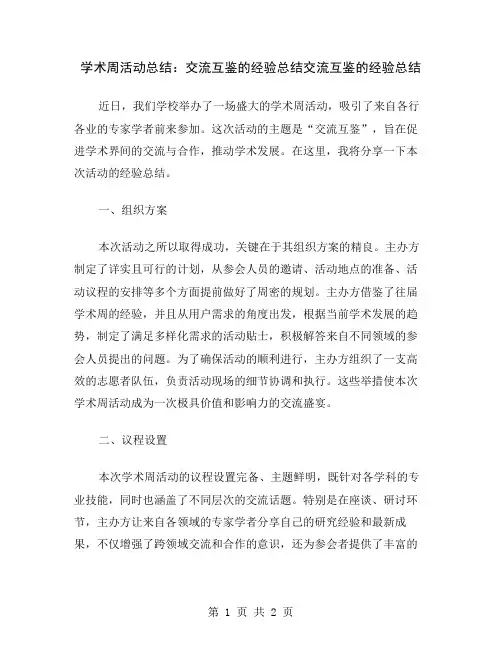 学术周活动总结：交流互鉴的经验总结交流互鉴的经验总结

近日，我们学校举办了一场盛大的学术周活动，吸引了来自各行各业的专家学者前来参加。这次活动的主题是“交流互鉴”，旨在促进学术界间的交流与合作，推动学术发展。在这里，我将分享一下本次活动的经验总结。

一、组织方案

本次活动之所以取得成功，关键在于其组织方案的精良。主办方制定了详实且可行的计划，从参会人员的邀请、活动地点的准备、活动议程的安排等多个方面提前做好了周密的规划。主办方借鉴了往届学术周的经验，并且从用户需求的角度出发，根据当前学术发展的趋势，制定了满足多样化需求的活动贴士，积极解答来自不同领域的参会人员提出的问题。为了确保活动的顺利进行，主办方组织了一支高效的志愿者队伍，负责活动现场的细节协调和执行。这些举措使本次学术周活动成为一次极具价值和影响力的交流盛宴。

二、议程设置

本次学术周活动的议程设置完备、主题鲜明，既针对各学科的专业技能，同时也涵盖了不同层次的交流话题。特别是在座谈、研讨环节，主办方让来自各领域的专家学者分享自己的研究经验和最新成果，不仅增强了跨领域交流和合作的意识，还为参会者提供了丰富的

第 1 页 共 2 页